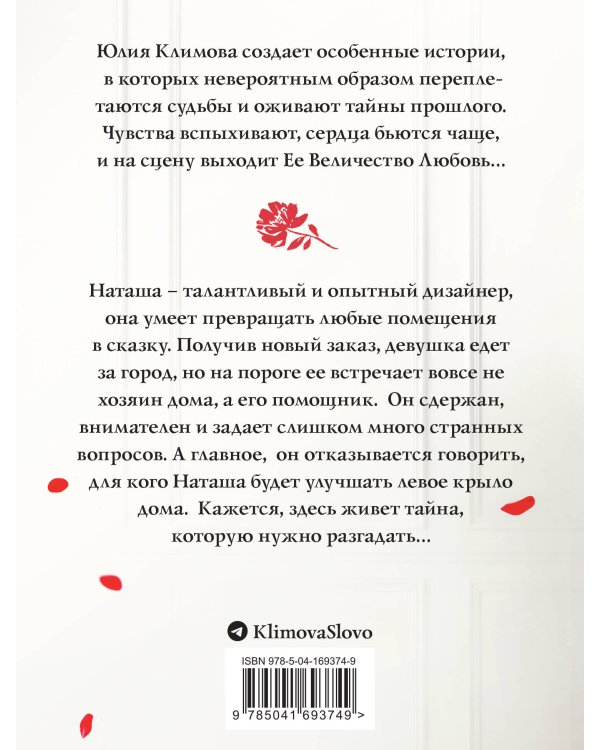 Юлия Климова создает особенные истории, в которых невероятным образом переплетаются судьбы и оживают тайны прошлого. Чувства вспыхивают, сердца бьются чаще, и на сцену выходит Ее Величество Любовь...

Наташа – талантливый и опытный дизайнер, она умеет превращать любые помещения в сказку. Получив новый заказ, девушка едет за город, но на пороге ее встречает вовсе не хозяин дома, а его помощник. Он сдержан, внимателен и задает слишком много странных вопросов. А главное, он отказывается говорить, для кого Наташа будет улучшать левое крыло дома. Кажется, здесь живет тайна, которую нужно разгадать...

KlimovaSlovo

ISBN 978-5-04-169374-9

9 785041 693749 >